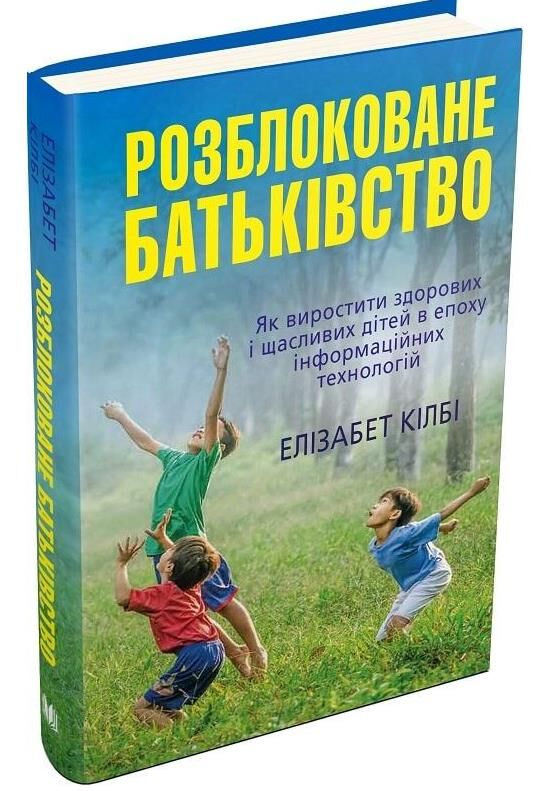 РОЗБЛОКОВАНЕ БАТЬКІВСТВО

Як виростити здорових і щасливих дітей в епоху інформаційних технологій

ЕЛІЗАБЕТ КІЛБІ

ЕЛІЗАБЕТ КІЛБІ
РОЗБЛОКОВАНЕ БАТЬКІВСТВО